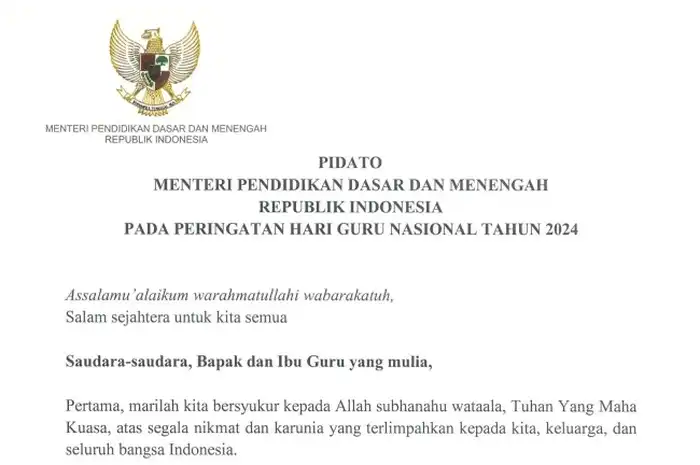 MENTERI PENDIDIKAN DASAR DAN MENENGAH
REPUBLIK INDONESIA

PIDATO
MENTERI PENDIDIKAN DASAR DAN MENENGAH
REPUBLIK INDONESIA
PADA PERINGATAN HARI GURU NASIONAL TAHUN 2024

Assalamu'alaikum warahmatullahi wabarakatuh,
Salam sejahtera untuk kita semua

Saudara-saudara, Bapak dan Ibu Guru yang mulia,

Pertama, marilah kita bersyukur kepada Allah subhanahu wataala, Tuhan Yang Maha Kuasa, atas segala nikmat dan karunia yang terlimpahkan kepada kita, keluarga, dan seluruh bangsa Indonesia.